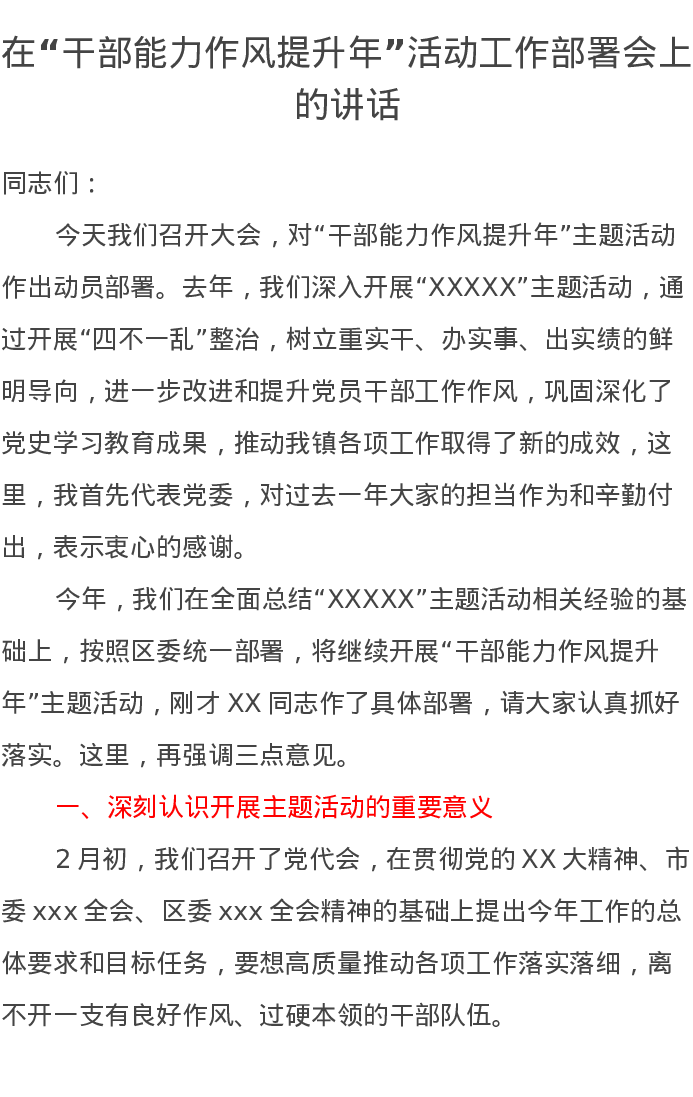 在“干部能力作风提升年”活动工作部署会上的讲话

同志们：

今天我们召开大会，对“干部能力作风提升年”主题活动作出动员部署。去年，我们深入开展“XXXXX”主题活动，通过开展“四不一乱”整治，树立重实干、办实事、出实绩的鲜明导向，进一步改进和提升党员干部工作作风，巩固深化了党史学习教育成果，推动我镇各项工作取得了新的成效，这里，我首先代表党委，对过去一年大家的担当作为和辛勤付出，表示衷心的感谢。

今年，我们在全面总结“XXXXX”主题活动相关经验的基础上，按照区委统一部署，将继续开展“干部能力作风提升年”主题活动，刚才 XX 同志作了具体部署，请大家认真抓好落实。这里，再强调三点意见。

一、深刻认识开展主题活动的重要意义

2 月初，我们召开了党代会，在贯彻党的 XX 大精神、市委 xxx 全会、区委 xxx 全会精神的基础上提出今年工作的总体要求和目标任务，要想高质量推动各项工作落实落细，离不开一支有良好作风、过硬本领的干部队伍。